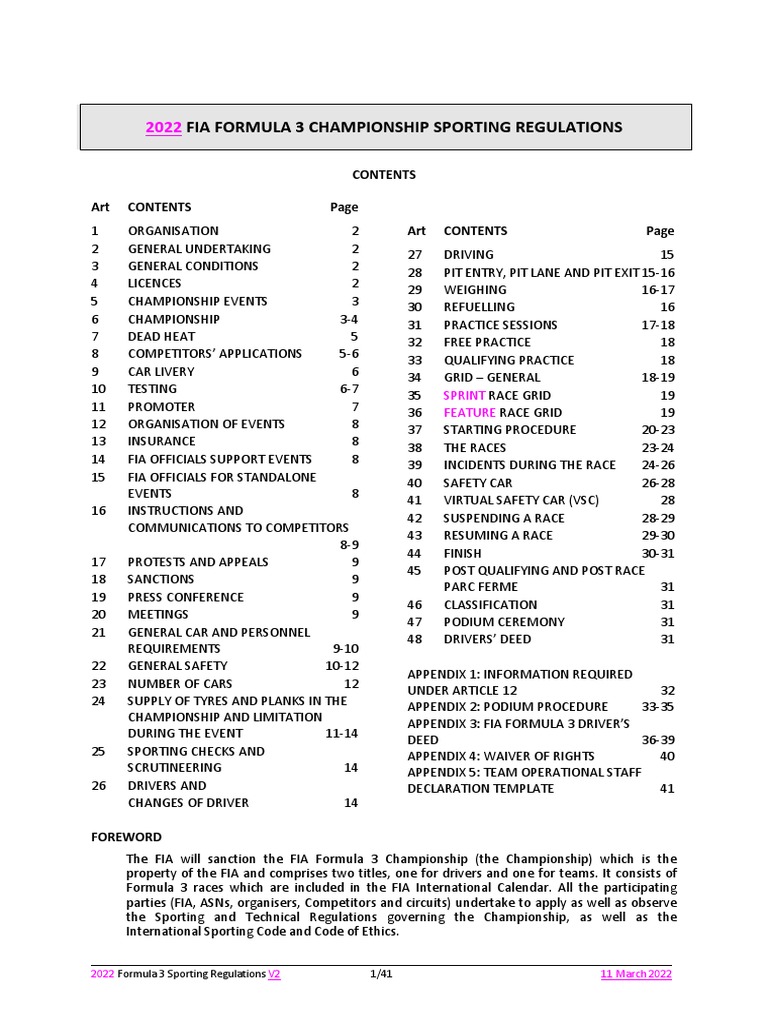 2022 FIA FORMULA 3 CHAMPIONSHIP SPORTING REGULATIONS

CONTENTS

| Art | CONTENTS | Page |
|---|---|---|
| 1 | ORGANISATION | 2 |
| 2 | GENERAL UNDERTAKING | 2 |
| 3 | GENERAL CONDITIONS | 2 |
| 4 | LICENCES | 2 |
| 5 | CHAMPIONSHIP EVENTS | 3 |
| 6 | CHAMPIONSHIP | 3-4 |
| 7 | DEAD HEAT | 5 |
| 8 | COMPETITORS' APPLICATIONS | 5-6 |
| 9 | CAR LIVERY | 6 |
| 10 | TESTING | 6-7 |
| 11 | PROMOTER | 7 |
| 12 | ORGANISATION OF EVENTS | 8 |
| 13 | INSURANCE | 8 |
| 14 | FIA OFFICIALS SUPPORT EVENTS | 8 |
| 15 | FIA OFFICIALS FOR STANDALONE EVENTS | 8 |
| 16 | INSTRUCTIONS AND COMMUNICATIONS TO COMPETITORS | 8-9 |
| 17 | PROTESTS AND APPEALS | 9 |
| 18 | SANCTIONS | 9 |
| 19 | PRESS CONFERENCE | 9 |
| 20 | MEETINGS | 9 |
| 21 | GENERAL CAR AND PERSONNEL REQUIREMENTS | 9-10 |
| 22 | GENERAL SAFETY | 10-12 |
| 23 | NUMBER OF CARS | 12 |
| 24 | SUPPLY OF TYRES AND PLANKS IN THE CHAMPIONSHIP AND LIMITATION DURING THE EVENT | 11-14 |
| 25 | SPORTING CHECKS AND SCRUTINEERING | 14 |
| 26 | DRIVERS AND CHANGES OF DRIVER | 14 |

| Art | CONTENTS | Page |
|---|---|---|
| 27 | DRIVING | 15 |
| 28 | PIT ENTRY, PIT LANE AND PIT EXIT | 15-16 |
| 29 | WEIGHING | 16-17 |
| 30 | REFUELLING | 16 |
| 31 | PRACTICE SESSIONS | 17-18 |
| 32 | FREE PRACTICE | 18 |
| 33 | QUALIFYING PRACTICE | 18 |
| 34 | GRID – GENERAL | 18-19 |
| 35 | SPRINT RACE GRID | 19 |
| 36 | FEATURE RACE GRID | 19 |
| 37 | STARTING PROCEDURE | 20-23 |
| 38 | THE RACES | 23-24 |
| 39 | INCIDENTS DURING THE RACE | 24-26 |
| 40 | SAFETY CAR | 26-28 |
| 41 | VIRTUAL SAFETY CAR (VSC) | 28 |
| 42 | SUSPENDING A RACE | 28-29 |
| 43 | RESUMING A RACE | 29-30 |
| 44 | FINISH | 30-31 |
| 45 | POST QUALIFYING AND POST RACE PARC FERME | 31 |
| 46 | CLASSIFICATION | 31 |
| 47 | PODIUM CEREMONY | 31 |
| 48 | DRIVERS' DEED | 31 |

APPENDIX 1: INFORMATION REQUIRED UNDER ARTICLE 12 32
APPENDIX 2: PODIUM PROCEDURE 33-35
APPENDIX 3: FIA FORMULA 3 DRIVER'S DEED 36-39
APPENDIX 4: WAIVER OF RIGHTS 40
APPENDIX 5: TEAM OPERATIONAL STAFF DECLARATION TEMPLATE 41

FOREWORD

The FIA will sanction the FIA Formula 3 Championship (the Championship) which is the property of the FIA and comprises two titles, one for drivers and one for teams. It consists of Formula 3 races which are included in the FIA International Calendar. All the participating parties (FIA, ASNs, organisers, Competitors and circuits) undertake to apply as well as observe the Sporting and Technical Regulations governing the Championship, as well as the International Sporting Code and Code of Ethics.

2022 Formula 3 Sporting Regulations V2 1/41 11 March 2022